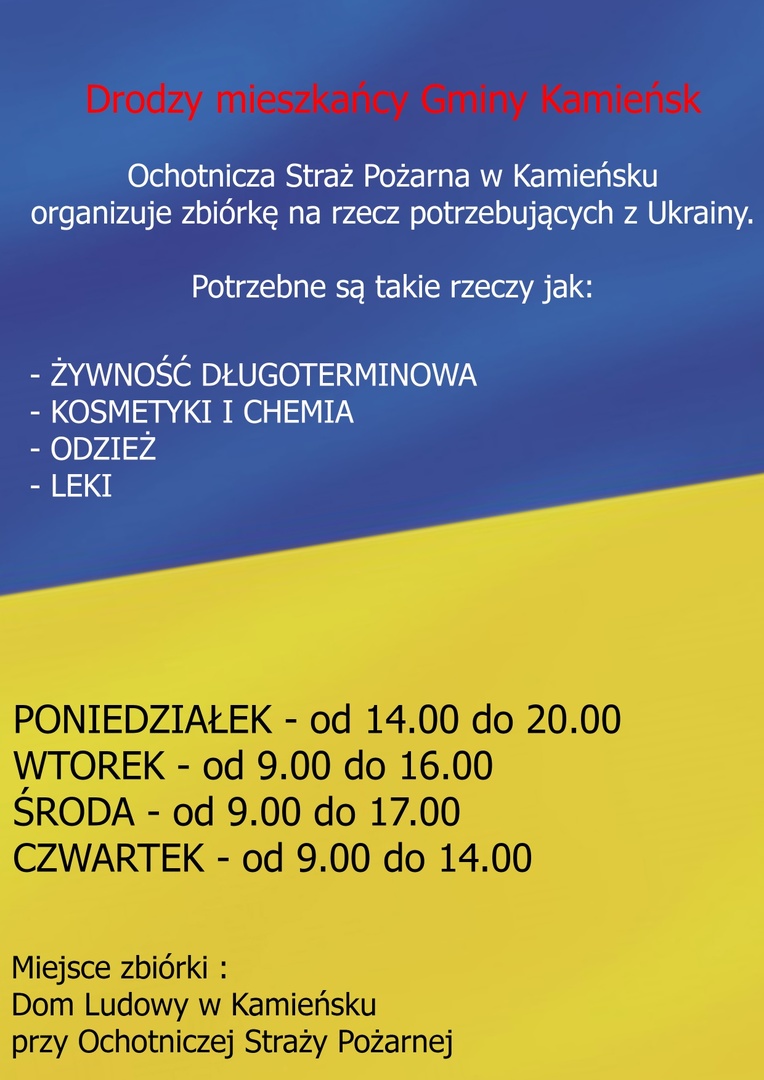 Drodzy mieszkańcy Gminy Kamieńsk

Ochotnicza Straż Pożarna w Kamieńsku organizuje zbiórkę na rzecz potrzebujących z Ukrainy.

Potrzebne są takie rzeczy jak:

- ŻYWNOŚĆ DŁUGOTERMINOWA
- KOSMETYKI I CHEMIA
- ODZIEŻ
- LEKI

PONIEDZIAŁEK - od 14.00 do 20.00
WTOREK - od 9.00 do 16.00
ŚRODA - od 9.00 do 17.00
CZWARTEK - od 9.00 do 14.00

Miejsce zbiórki :
Dom Ludowy w Kamieńsku
przy Ochotniczej Straży Pożarnej